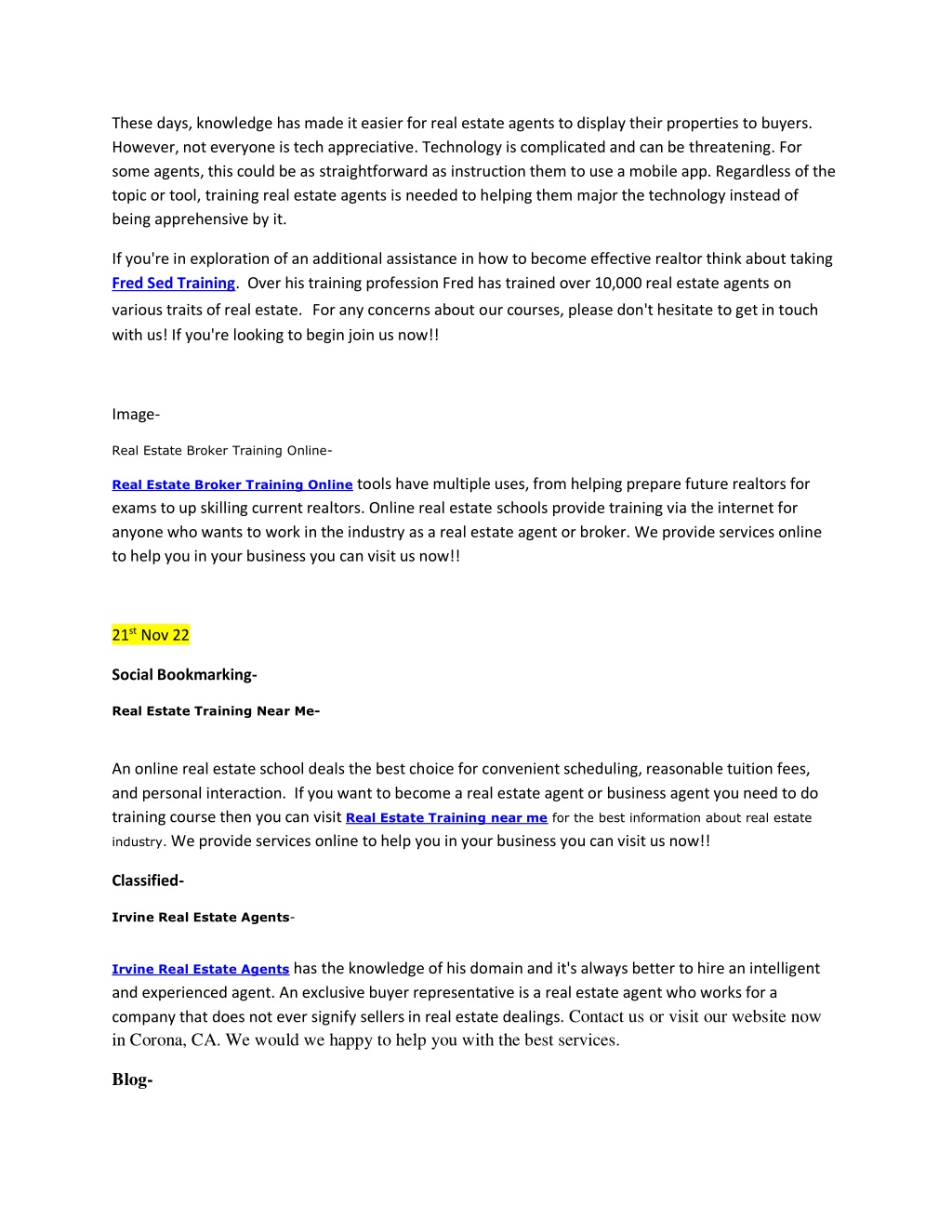 These days, knowledge has made it easier for real estate agents to display their properties to buyers. However, not everyone is tech appreciative. Technology is complicated and can be threatening. For some agents, this could be as straightforward as instruction them to use a mobile app. Regardless of the topic or tool, training real estate agents is needed to helping them major the technology instead of being apprehensive by it.

If you're in exploration of an additional assistance in how to become effective realtor think about taking Fred Sed Training. Over his training profession Fred has trained over 10,000 real estate agents on various traits of real estate. For any concerns about our courses, please don't hesitate to get in touch with us! If you're looking to begin join us now!!

Image-

Real Estate Broker Training Online-

Real Estate Broker Training Online tools have multiple uses, from helping prepare future realtors for exams to up skilling current realtors. Online real estate schools provide training via the internet for anyone who wants to work in the industry as a real estate agent or broker. We provide services online to help you in your business you can visit us now!!

21$^{st}$ Nov 22

Social Bookmarking-

Real Estate Training Near Me-

An online real estate school deals the best choice for convenient scheduling, reasonable tuition fees, and personal interaction. If you want to become a real estate agent or business agent you need to do training course then you can visit Real Estate Training near me for the best information about real estate industry. We provide services online to help you in your business you can visit us now!!

Classified-

Irvine Real Estate Agents-

Irvine Real Estate Agents has the knowledge of his domain and it's always better to hire an intelligent and experienced agent. An exclusive buyer representative is a real estate agent who works for a company that does not ever signify sellers in real estate dealings. Contact us or visit our website now in Corona, CA. We would we happy to help you with the best services.

Blog-